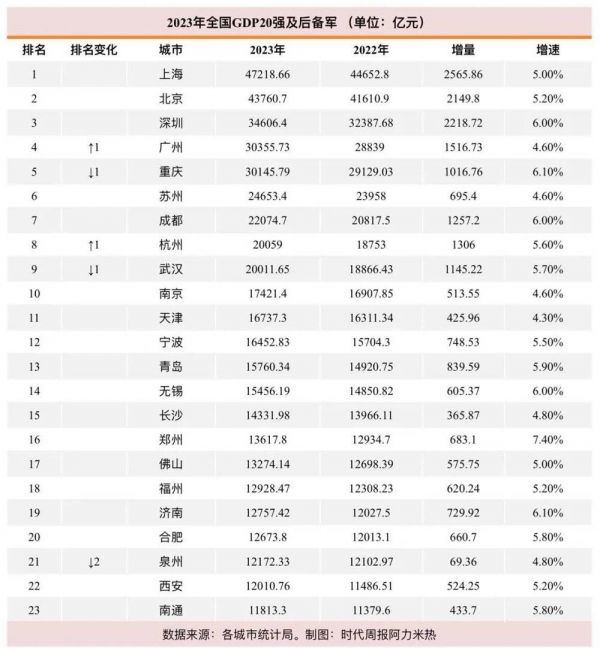 2023年全国GDP20强及后备军 （单位：亿元）

| 排名 | 排名变化 | 城市 | 2023年 | 2022年 | 增量 | 增速 |
|---|---|---|---|---|---|---|
| 1 | | 上海 | 47218.66 | 44652.8 | 2565.86 | 5.00% |
| 2 | | 北京 | 43760.7 | 41610.9 | 2149.8 | 5.20% |
| 3 | | 深圳 | 34606.4 | 32387.68 | 2218.72 | 6.00% |
| 4 | ↑1 | 广州 | 30355.73 | 28839 | 1516.73 | 4.60% |
| 5 | ↓1 | 重庆 | 30145.79 | 29129.03 | 1016.76 | 6.10% |
| 6 | | 苏州 | 24653.4 | 23958 | 695.4 | 4.60% |
| 7 | | 成都 | 22074.7 | 20817.5 | 1257.2 | 6.00% |
| 8 | ↑1 | 杭州 | 20059 | 18753 | 1306 | 5.60% |
| 9 | ↓1 | 武汉 | 20011.65 | 18866.43 | 1145.22 | 5.70% |
| 10 | | 南京 | 17421.4 | 16907.85 | 513.55 | 4.60% |
| 11 | | 天津 | 16737.3 | 16311.34 | 425.96 | 4.30% |
| 12 | | 宁波 | 16452.83 | 15704.3 | 748.53 | 5.50% |
| 13 | | 青岛 | 15760.34 | 14920.75 | 839.59 | 5.90% |
| 14 | | 无锡 | 15456.19 | 14850.82 | 605.37 | 6.00% |
| 15 | | 长沙 | 14331.98 | 13966.11 | 365.87 | 4.80% |
| 16 | | 郑州 | 13617.8 | 12934.7 | 683.1 | 7.40% |
| 17 | | 佛山 | 13274.14 | 12698.39 | 575.75 | 5.00% |
| 18 | | 福州 | 12928.47 | 12308.23 | 620.24 | 5.20% |
| 19 | | 济南 | 12757.42 | 12027.5 | 729.92 | 6.10% |
| 20 | | 合肥 | 12673.8 | 12013.1 | 660.7 | 5.80% |
| 21 | ↓2 | 泉州 | 12172.33 | 12102.97 | 69.36 | 4.80% |
| 22 | | 西安 | 12010.76 | 11486.51 | 524.25 | 5.20% |
| 23 | | 南通 | 11813.3 | 11379.6 | 433.7 | 5.80% |

数据来源：各城市统计局。制图：时代周报阿力米热